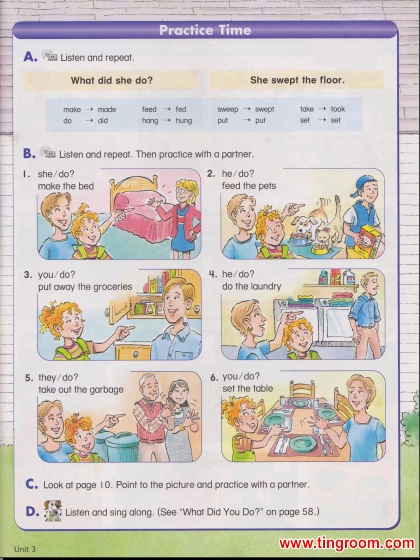 Practice Time

A. Listen and repeat.

What did she do?

She swept the floor.

make → made
do → did
feed → fed
hang → hung
sweep → swept
put → put
take → took
set → set

B. Listen and repeat. Then practice with a partner.

1. she/do?
make the bed

2. he/do?
feed the pets

3. you/do?
put away the groceries

4. he/do?
do the laundry

5. they/do?
take out the garbage

6. you/do?
set the table

C. Look at page 10. Point to the picture and practice with a partner.

D. Listen and sing along. (See "What Did You Do?" on page 58.)

Unit 3

www.tingroom.com